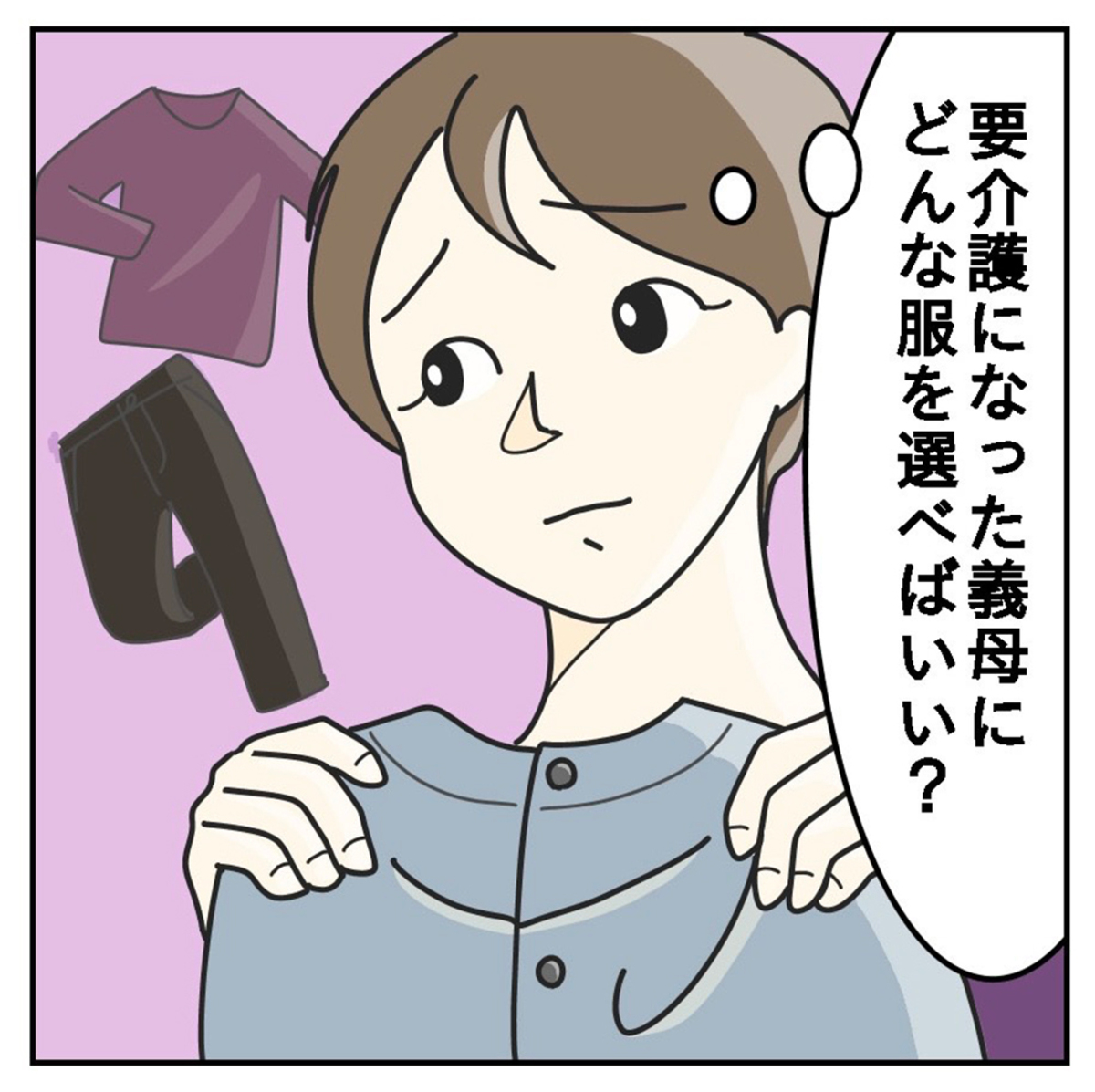 要介護になった義母に
どんな服を選べばいい？